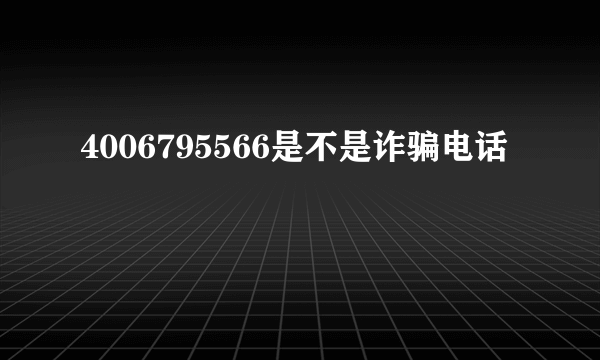 4006795566是不是诈骗电话